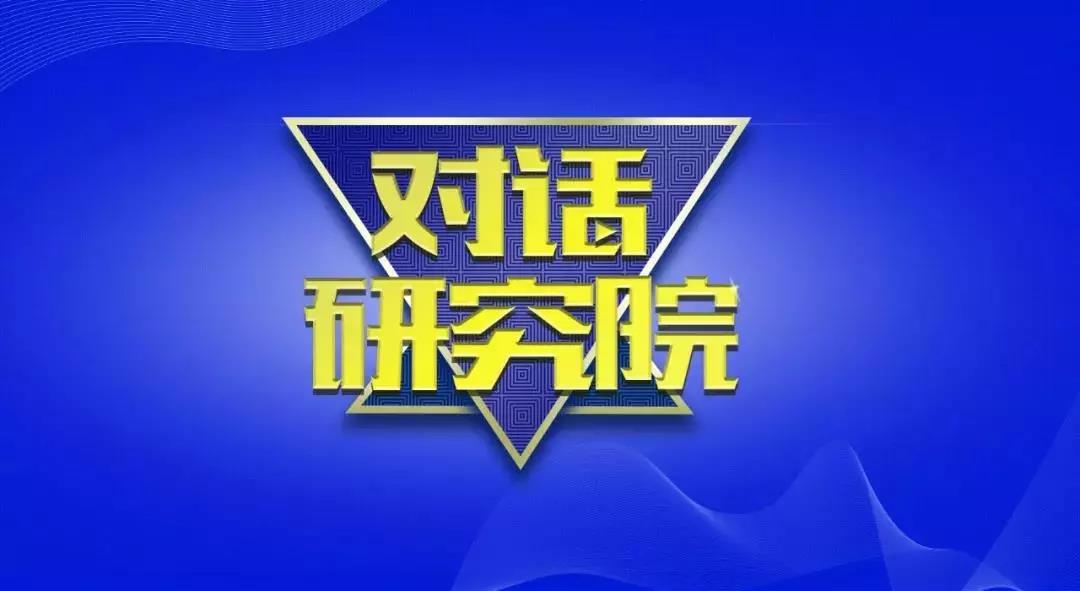 对话
研究院